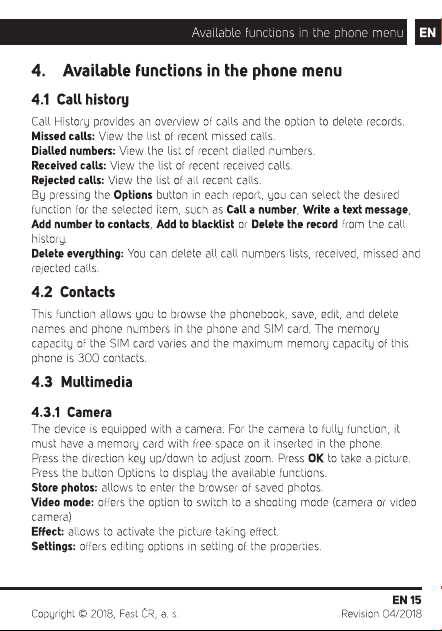 Available functions in the phone menu EN

4. Available functions in the phone menu

4.1 Call history

Call History provides an overview of calls and the option to delete records.
Missed calls: View the list of recent missed calls.
Dialled numbers: View the list of recent dialled numbers.
Received calls: View the list of recent received calls.
Rejected calls: View the list of all recent calls.
By pressing the Options button in each report, you can select the desired function for the selected item, such as Call a number, Write a text message, Add number to contacts, Add to blacklist or Delete the record from the call history.
Delete everything: You can delete all call numbers lists, received, missed and rejected calls.

4.2 Contacts

This function allows you to browse the phonebook, save, edit, and delete names and phone numbers in the phone and SIM card. The memory capacity of the SIM card varies and the maximum memory capacity of this phone is 300 contacts.

4.3 Multimedia

4.3.1 Camera

The device is equipped with a camera. For the camera to fully function, it must have a memory card with free space on it inserted in the phone.
Press the direction key up/down to adjust zoom. Press OK to take a picture.
Press the button Options to display the available functions.
Store photos: allows to enter the browser of saved photos.
Video mode: offers the option to switch to a shooting mode (camera or video camera)
Effect: allows to activate the picture taking effect.
Settings: offers editing options in setting of the properties.

EN 15
Copyright © 2018, Fast ČR, a. s. Revision 04/2018